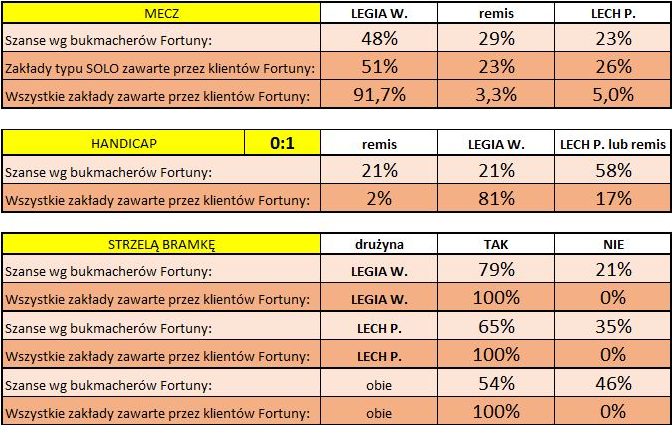 | MECZ | LEGIA W. | remis | LECH P. |
|---|---|---|---|
| Szanse wg bukmacherów Fortuny: | 48% | 29% | 23% |
| Zakłady typu SOLO zawarte przez klientów Fortuny: | 51% | 23% | 26% |
| Wszystkie zakłady zawarte przez klientów Fortuny: | 91,7% | 3,3% | 5,0% |

| HANDICAP | 0:1 | remis | LEGIA W. | LECH P. lub remis |
|---|---|---|---|---|
| Szanse wg bukmacherów Fortuny: | | 21% | 21% | 58% |
| Wszystkie zakłady zawarte przez klientów Fortuny: | | 2% | 81% | 17% |

| STRZELĄ BRAMKĘ | drużyna | TAK | NIE |
|---|---|---|---|
| Szanse wg bukmacherów Fortuny: | LEGIA W. | 79% | 21% |
| Wszystkie zakłady zawarte przez klientów Fortuny: | LEGIA W. | 100% | 0% |
| Szanse wg bukmacherów Fortuny: | LECH P. | 65% | 35% |
| Wszystkie zakłady zawarte przez klientów Fortuny: | LECH P. | 100% | 0% |
| Szanse wg bukmacherów Fortuny: | obie | 54% | 46% |
| Wszystkie zakłady zawarte przez klientów Fortuny: | obie | 100% | 0% |